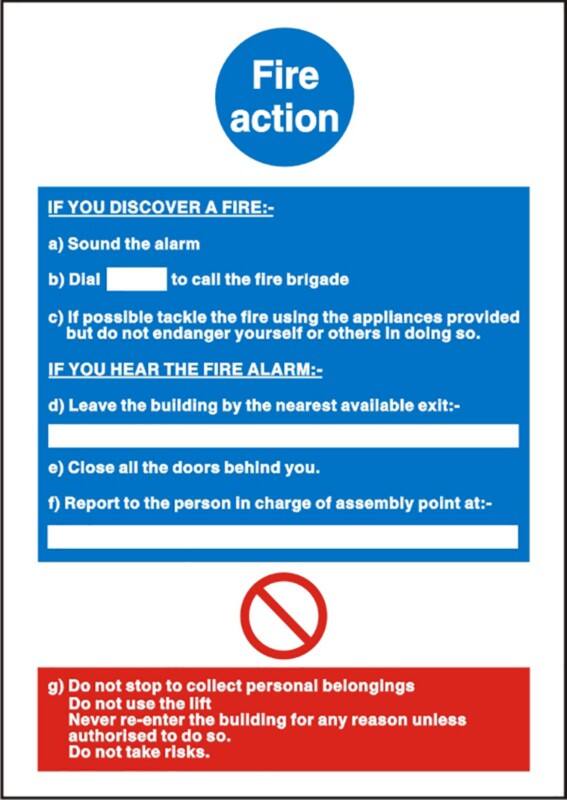 Fire action

IF YOU DISCOVER A FIRE:-

a) Sound the alarm

b) Dial to call the fire brigade

c) If possible tackle the fire using the appliances provided but do not endanger yourself or others in doing so.

IF YOU HEAR THE FIRE ALARM:-

d) Leave the building by the nearest available exit:-

e) Close all the doors behind you.

f) Report to the person in charge of assembly point at:-

g) Do not stop to collect personal belongings
Do not use the lift
Never re-enter the building for any reason unless authorised to do so.
Do not take risks.